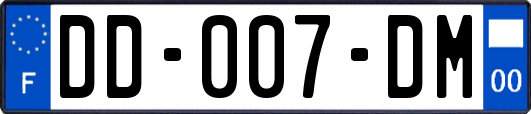 F

DD-007-DM

00